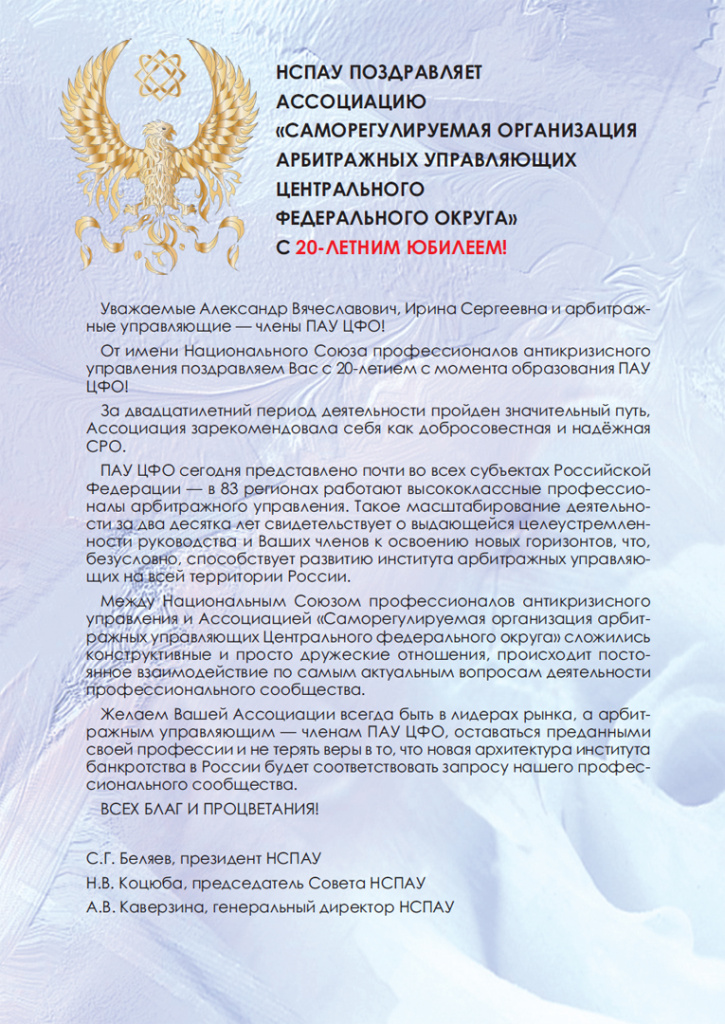 НСПАУ ПОЗДРАВЛЯЕТ АССОЦИАЦИЮ «САМОРЕГУЛИРУЕМАЯ ОРГАНИЗАЦИЯ АРБИТРАЖНЫХ УПРАВЛЯЮЩИХ ЦЕНТРАЛЬНОГО ФЕДЕРАЛЬНОГО ОКРУГА» С 20-ЛЕТНИМ ЮБИЛЕЕМ!

Уважаемые Александр Вячеславович, Ирина Сергеевна и арбитражные управляющие — члены ПАУ ЦФО!

От имени Национального Союза профессионалов антикризисного управления поздравляем Вас с 20-летием с момента образования ПАУ ЦФО!

За двадцатилетний период деятельности пройден значительный путь, Ассоциация зарекомендовала себя как добросовестная и надёжная СРО.

ПАУ ЦФО сегодня представлено почти во всех субъектах Российской Федерации — в 83 регионах работают высококлассные профессионалы арбитражного управления. Такое масштабирование деятельности за два десятка лет свидетельствует о выдающейся целеустремленности руководства и Ваших членов к освоению новых горизонтов, что, безусловно, способствует развитию института арбитражных управляющих на всей территории России.

Между Национальным Союзом профессионалов антикризисного управления и Ассоциацией «Саморегулируемая организация арбитражных управляющих Центрального федерального округа» сложились конструктивные и просто дружеские отношения, происходит постоянное взаимодействие по самым актуальным вопросам деятельности профессионального сообщества.

Желаем Вашей Ассоциации всегда быть в лидерах рынка, а арбитражным управляющим — членам ПАУ ЦФО, оставаться преданными своей профессии и не терять веры в то, что новая архитектура института банкротства в России будет соответствовать запросу нашего профессионального сообщества.

ВСЕХ БЛАГ И ПРОЦВЕТАНИЯ!

С.Г. Беляев, президент НСПАУ
Н.В. Коцюба, председатель Совета НСПАУ
А.В. Каверзина, генеральный директор НСПАУ